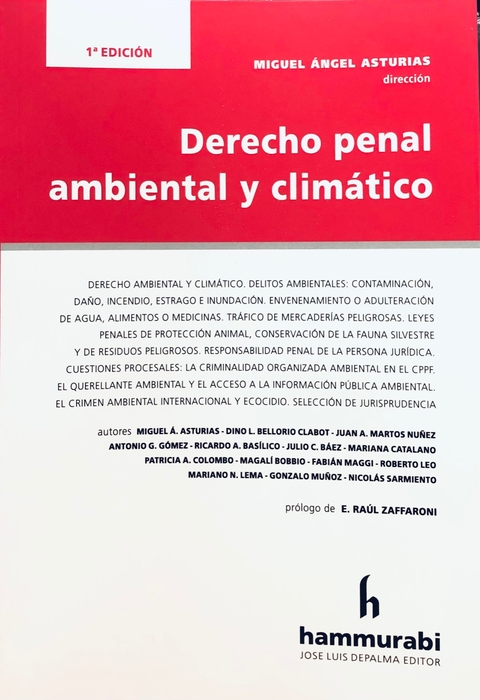 1ª EDICIÓN

MIGUEL ÁNGEL ASTURIAS
dirección

Derecho penal ambiental y climático

DERECHO AMBIENTAL Y CLIMÁTICO. DELITOS AMBIENTALES: CONTAMINACIÓN, DAÑO, INCENDIO, ESTRAGO E INUNDACIÓN. ENVENENAMIENTO O ADULTERACIÓN DE AGUA, ALIMENTOS O MEDICINAS. TRÁFICO DE MERCADERÍAS PELIGROSAS. LEYES PENALES DE PROTECCIÓN ANIMAL, CONSERVACIÓN DE LA FAUNA SILVESTRE Y DE RESIDUOS PELIGROSOS. RESPONSABILIDAD PENAL DE LA PERSONA JURÍDICA. CUESTIONES PROCESALES: LA CRIMINALIDAD ORGANIZADA AMBIENTAL EN EL CPPF. EL QUERELLANTE AMBIENTAL Y EL ACCESO A LA INFORMACIÓN PÚBLICA AMBIENTAL. EL CRIMEN AMBIENTAL INTERNACIONAL Y ECOCIDIO. SELECCIÓN DE JURISPRUDENCIA

autores MIGUEL Á. ASTURIAS - DINO L. BELLORIO CLABOT - JUAN A. MARTOS NUÑEZ ANTONIO G. GÓMEZ - RICARDO A. BASÍLICO - JULIO C. BÁEZ - MARIANA CATALANO PATRICIA A. COLOMBO - MAGALÍ BOBBIO - FABIÁN MAGGI - ROBERTO LEO MARIANO N. LEMA - GONZALO MUÑOZ - NICOLÁS SARMIENTO

prólogo de E. RAÚL ZAFFARONI

h
hammurabi
JOSE LUIS DEPALMA EDITOR